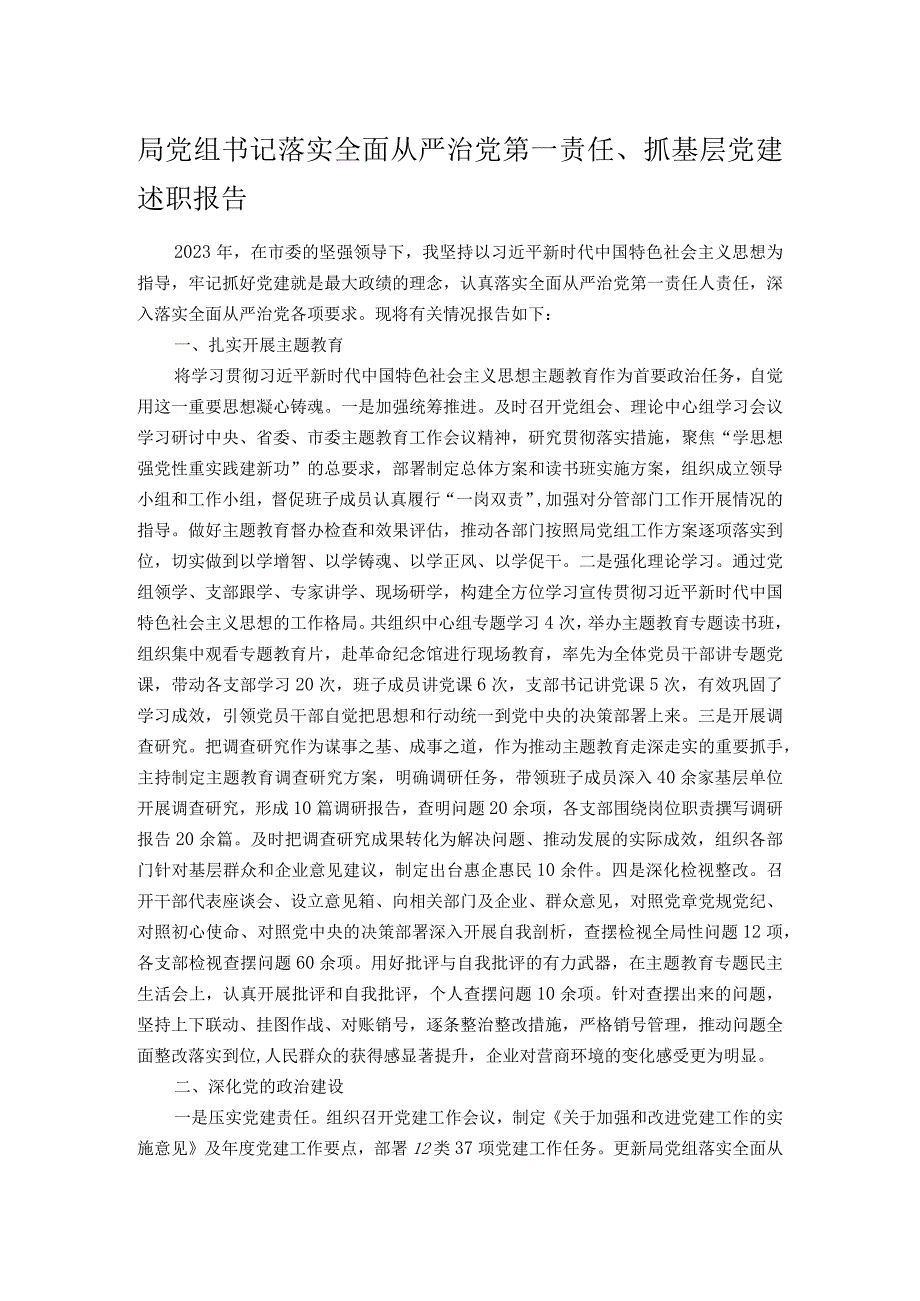 局党组书记落实全面从严治党第一责任、抓基层党建述职报告

2023年，在市委的坚强领导下，我坚持以习近平新时代中国特色社会主义思想为指导，牢记抓好党建就是最大政绩的理念，认真落实全面从严治党第一责任人责任，深入落实全面从严治党各项要求。现将有关情况报告如下：

一、扎实开展主题教育

将学习贯彻习近平新时代中国特色社会主义思想主题教育作为首要政治任务，自觉用这一重要思想凝心铸魂。一是加强统筹推进。及时召开党组会、理论中心组学习会议学习研讨中央、省委、市委主题教育工作会议精神，研究贯彻落实措施，聚焦“学思想强党性重实践建新功”的总要求，部署制定总体方案和读书班实施方案，组织成立领导小组和工作小组，督促班子成员认真履行“一岗双责”，加强对分管部门工作开展情况的指导。做好主题教育督办检查和效果评估，推动各部门按照局党组工作方案逐项落实到位，切实做到以学增智、以学铸魂、以学正风、以学促干。二是强化理论学习。通过党组领学、支部跟学、专家讲学、现场研学，构建全方位学习宣传贯彻习近平新时代中国特色社会主义思想的工作格局。共组织中心组专题学习4次，举办主题教育专题读书班，组织集中观看专题教育片，赴革命纪念馆进行现场教育，率先为全体党员干部讲专题党课，带动各支部学习20次，班子成员讲党课6次，支部书记讲党课5次，有效巩固了学习成效，引领党员干部自觉把思想和行动统一到党中央的决策部署上来。三是开展调查研究。把调查研究作为谋事之基、成事之道，作为推动主题教育走深走实的重要抓手，主持制定主题教育调查研究方案，明确调研任务，带领班子成员深入40余家基层单位开展调查研究，形成10篇调研报告，查明问题20余项，各支部围绕岗位职责撰写调研报告20余篇。及时把调查研究成果转化为解决问题、推动发展的实际成效，组织各部门针对基层群众和企业意见建议，制定出台惠企惠民10余件。四是深化检视整改。召开干部代表座谈会、设立意见箱、向相关部门及企业、群众意见，对照党章党规党纪、对照初心使命、对照党中央的决策部署深入开展自我剖析，查摆检视全局性问题12项，各支部检视查摆问题60余项。用好批评与自我批评的有力武器，在主题教育专题民主生活会上，认真开展批评和自我批评，个人查摆问题10余项。针对查摆出来的问题，坚持上下联动、挂图作战、对账销号，逐条整治整改措施，严格销号管理，推动问题全面整改落实到位，人民群众的获得感显著提升，企业对营商环境的变化感受更为明显。

二、深化党的政治建设

一是压实党建责任。组织召开党建工作会议，制定《关于加强和改进党建工作的实施意见》及年度党建工作要点，部署12类37项党建工作任务。更新局党组落实全面从